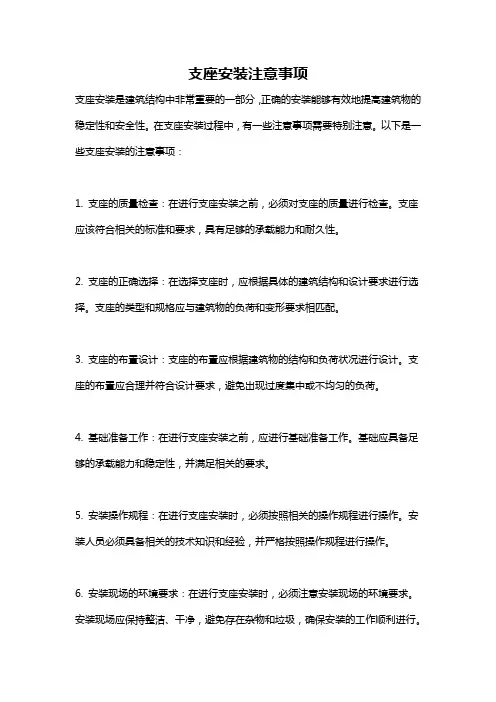 支座安装注意事项

支座安装是建筑结构中非常重要的一部分，正确的安装能够有效地提高建筑物的稳定性和安全性。在支座安装过程中，有一些注意事项需要特别注意。以下是一些支座安装的注意事项：

1. 支座的质量检查：在进行支座安装之前，必须对支座的质量进行检查。支座应该符合相关的标准和要求，具有足够的承载能力和耐久性。

2. 支座的正确选择：在选择支座时，应根据具体的建筑结构和设计要求进行选择。支座的类型和规格应与建筑物的负荷和变形要求相匹配。

3. 支座的布置设计：支座的布置应根据建筑物的结构和负荷状况进行设计。支座的布置应合理并符合设计要求，避免出现过度集中或不均匀的负荷。

4. 基础准备工作：在进行支座安装之前，应进行基础准备工作。基础应具备足够的承载能力和稳定性，并满足相关的要求。

5. 安装操作规程：在进行支座安装时，必须按照相关的操作规程进行操作。安装人员必须具备相关的技术知识和经验，并严格按照操作规程进行操作。

6. 安装现场的环境要求：在进行支座安装时，必须注意安装现场的环境要求。安装现场应保持整洁、干净，避免存在杂物和垃圾，确保安装的工作顺利进行。